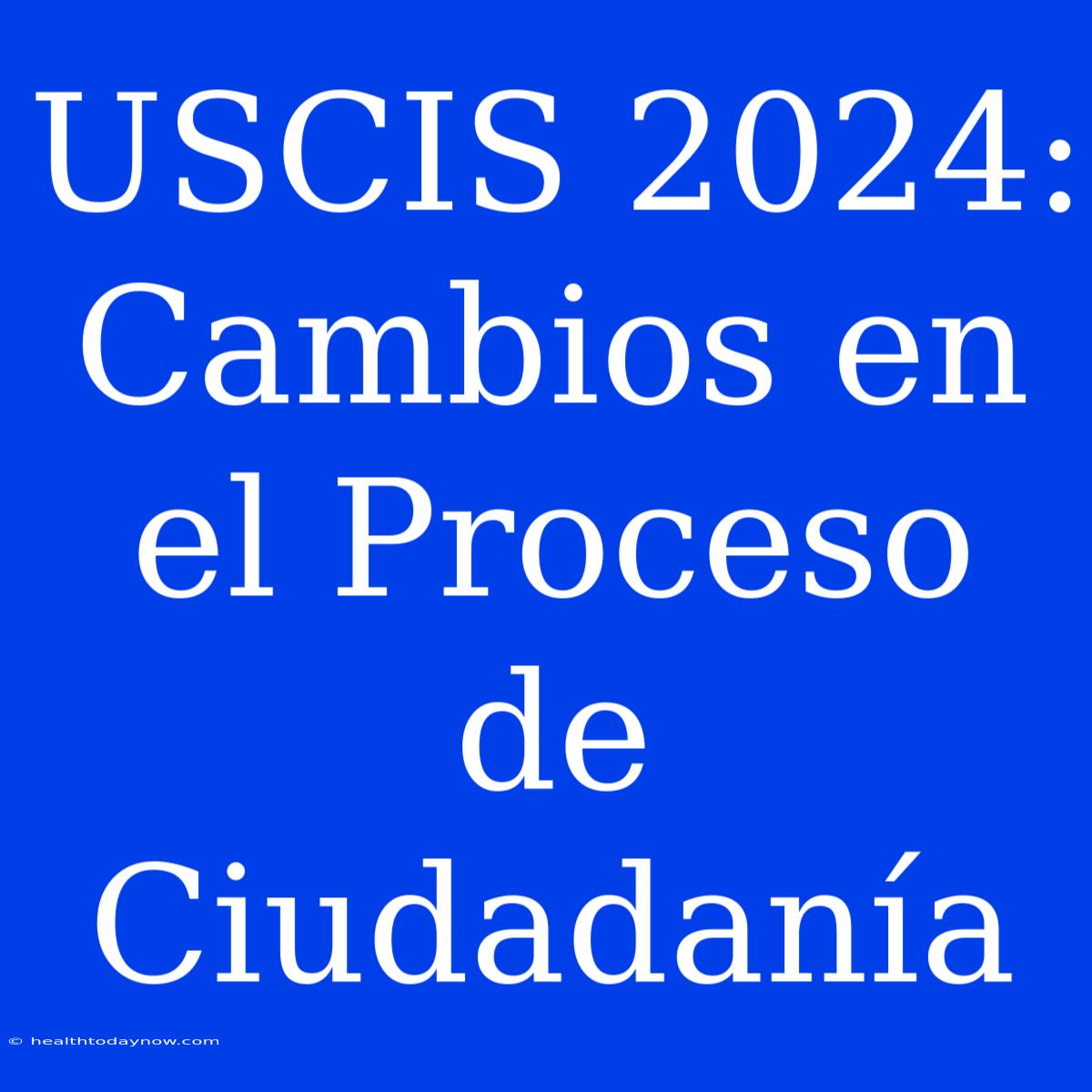 USCIS 2024: Cambios en el Proceso de Ciudadanía

© healthtodaynow.com